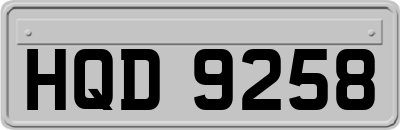 HQD 9258